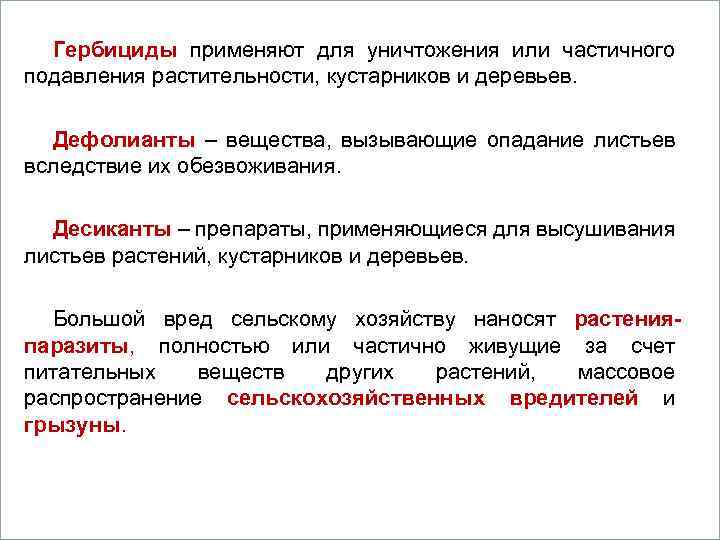 Гербициды применяют для уничтожения или частичного подавления растительности, кустарников и деревьев.

Дефолианты – вещества, вызывающие опадание листьев вследствие их обезвоживания.

Десиканты – препараты, применяющиеся для высушивания листьев растений, кустарников и деревьев.

Большой вред сельскому хозяйству наносят растения-паразиты, полностью или частично живущие за счет питательных веществ других растений, массовое распространение сельскохозяйственных вредителей и грызуны.